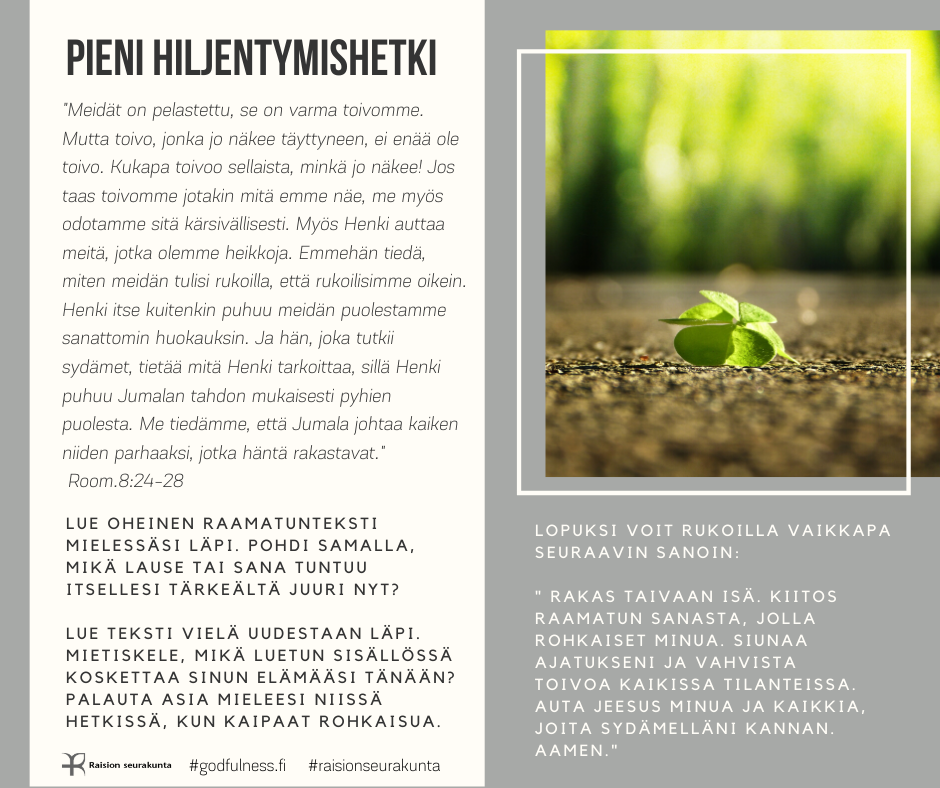 PIENI HILJENTYMISHETKI

"Meidät on pelastettu, se on varma toivomme. Mutta toivo, jonka jo näkee täyttyneen, ei enää ole toivo. Kukapa toivoo sellaista, minkä jo näkee! Jos taas toivomme jotakin mitä emme näe, me myös odotamme sitä kärsivällisesti. Myös Henki auttaa meitä, jotka olemme heikkoja. Emmehän tiedä, miten meidän tulisi rukoilla, että rukoilisimme oikein. Henki itse kuitenkin puhuu meidän puolestamme sanattomin huokauksin. Ja hän, joka tutkii sydämet, tietää mitä Henki tarkoittaa, sillä Henki puhuu Jumalan tahdon mukaisesti pyhien puolesta. Me tiedämme, että Jumala johtaa kaiken niiden parhaaksi, jotka häntä rakastavat." Room.8:24-28

LUE OHEINEN RAAMATUNTEKSTI MIELESSÄSI LÄPI. POHDI SAMALLA, MIKÄ LAUSE TAI SANA TUNTUU ITSELLESI TÄRKEÄLTÄ JUURI NYT?

LUE TEKSTI VIELÄ UUDESTAAN LÄPI. MIETISKELE, MIKÄ LUETUN SISÄLLÖSSÄ KOSKETTAA SINUN ELÄMÄÄSI TÄNÄÄN? PALAUTA ASIA MIELEESI NIISSÄ HETKISSÄ, KUN KAIPAAT ROHKAISUA.

Raision seurakunta #godfulness.fi #raisionseurakunta

LOPUKSI VOIT RUKOILLA VAIKKAPA SEURAAVIN SANOIN:

" RAKAS TAIVAAN ISÄ. KIITOS RAAMATUN SANASTA, JOLLA ROHKAISET MINUA. SIUNAA AJATUKSENI JA VAHVISTA TOIVOA KAIKISSA TILANTEISSA. AUTA JEESUS MINUA JA KAIKKIA, JOITA SYDÄMELLÄNI KANNAN. AAMEN."